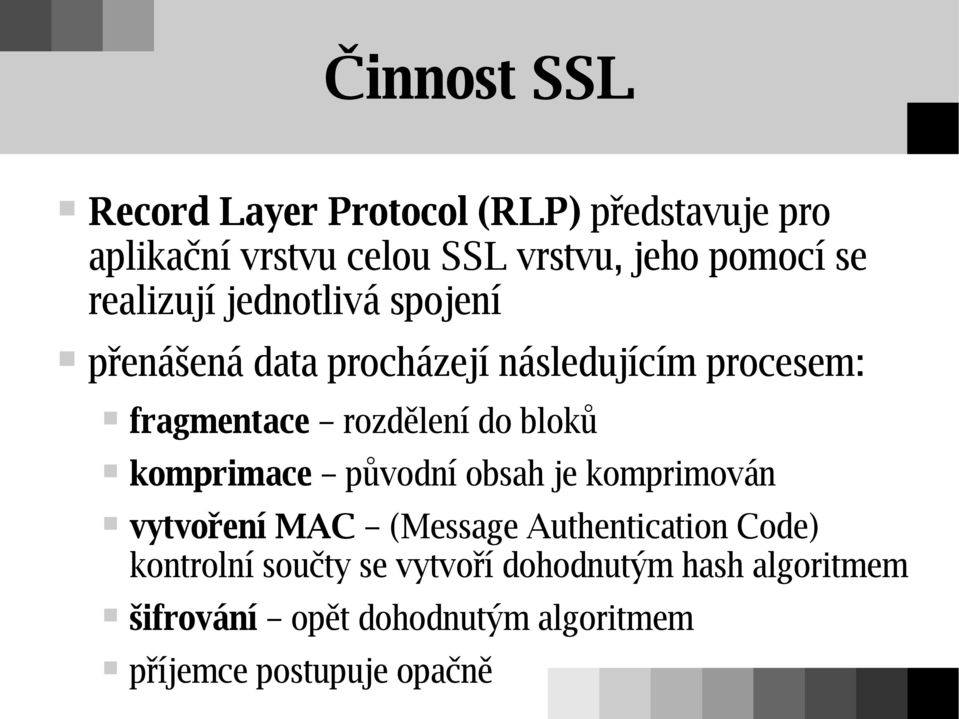 Činnost SSL

Record Layer Protocol (RLP) představuje pro aplikační vrstvu celou SSL vrstvu, jeho pomocí se realizují jednotlivá spojení

přenášená data procházejí následujícím procesem:

fragmentace – rozdělení do bloků

komprimace – původní obsah je komprimován

vytvoření MAC – (Message Authentication Code) kontrolní součty se vytvoří dohodnutým hash algoritmem

šifrování – opět dohodnutým algoritmem

příjemce postupuje opačně